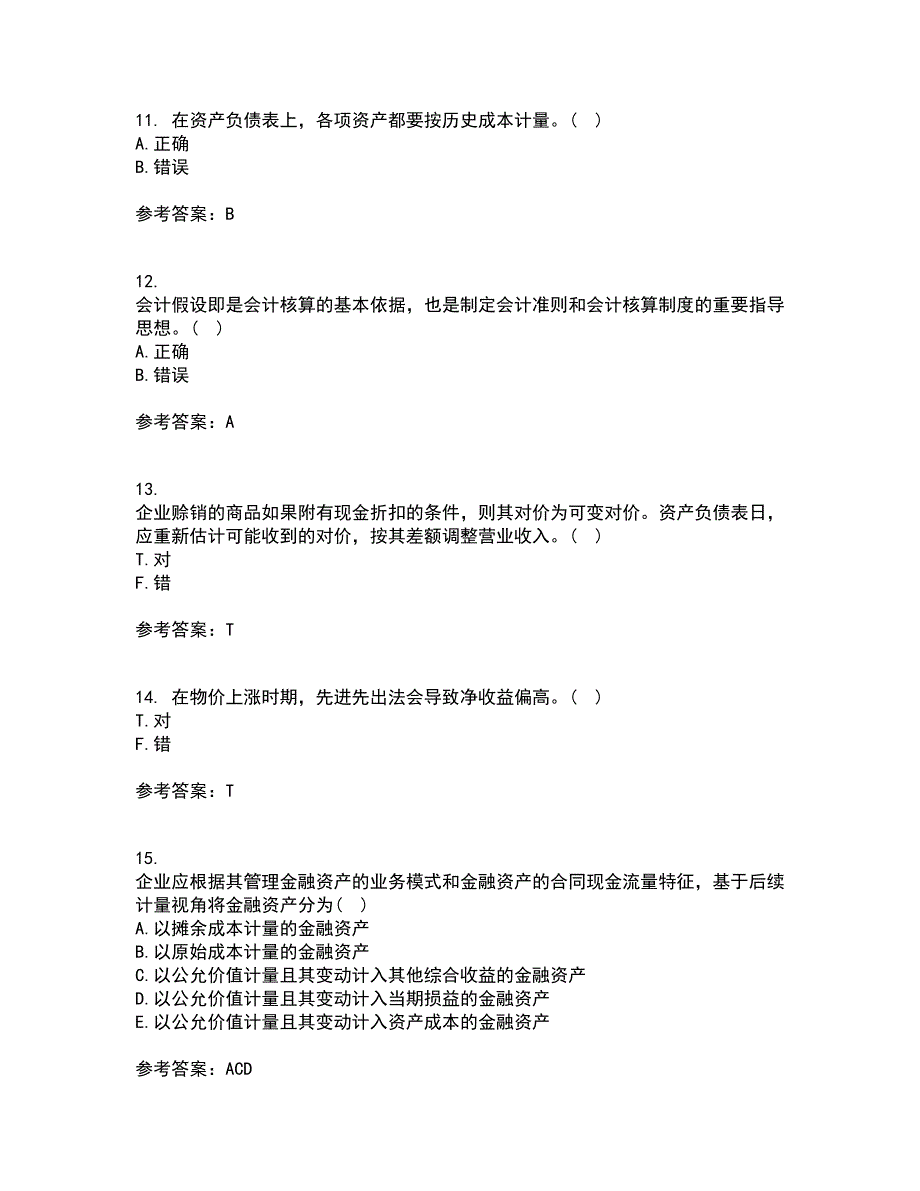 11. 在资产负债表上，各项资产都要按历史成本计量。（ ）
A. 正确
B. 错误

参考答案：B

12.
会计假设即是会计核算的基本依据，也是制定会计准则和会计核算制度的重要指导思想。（ ）
A. 正确
B. 错误

参考答案：A

13.
企业赊销的商品如果附有现金折扣的条件，则其对价为可变对价。资产负债表日，应重新估计可能收到的对价，按其差额调整营业收入。（ ）
T. 对
F. 错

参考答案：T

14. 在物价上涨时期，先进先出法会导致净收益偏高。（ ）
T. 对
F. 错

参考答案：T

15.
企业应根据其管理金融资产的业务模式和金融资产的合同现金流量特征，基于后续计量视角将金融资产分为（ ）
A. 以摊余成本计量的金融资产
B. 以原始成本计量的金融资产
C. 以公允价值计量且其变动计入其他综合收益的金融资产
D. 以公允价值计量且其变动计入当期损益的金融资产
E. 以公允价值计量且其变动计入资产成本的金融资产

参考答案：ACD